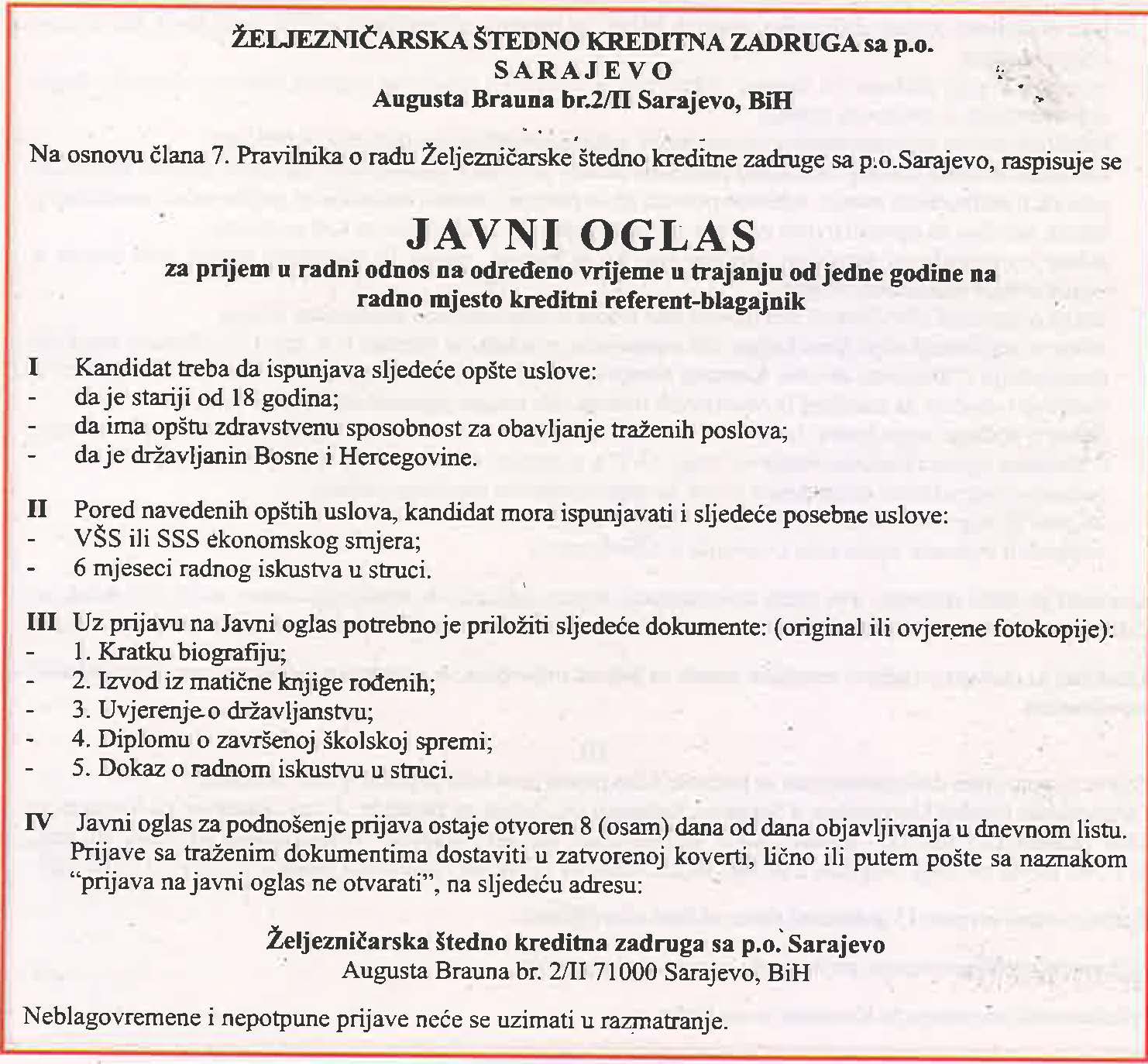 ŽELJEZNIČARSKA ŠTEDNO KREDITNA ZADRUGA sa p.o.
SARAJEVO
Augusta Brauna br.2/II Sarajevo, BiH

Na osnovu člana 7. Pravilnika o radu Željezničarske štedno kreditne zadruge sa p.o.Sarajevo, raspisuje se

JAVNI OGLAS
za prijem u radni odnos na određeno vrijeme u trajanju od jedne godine na radno mjesto kreditni referent-blagajnik

I Kandidat treba da ispunjava sljedeće opšte uslove:
- da je stariji od 18 godina;
- da ima opštu zdravstvenu sposobnost za obavljanje traženih poslova;
- da je državljanin Bosne i Hercegovine.

II Pored navedenih opštih uslova, kandidat mora ispunjavati i sljedeće posebne uslove:
- VŠS ili SSS ekonomskog smjera;
- 6 mjeseci radnog iskustva u struci.

III Uz prijavu na Javni oglas potrebno je priložiti sljedeće dokumente: (original ili ovjerene fotokopije):
- 1. Kratku biografiju;
- 2. Izvod iz matične knjige rođenih;
- 3. Uvjerenje o državljanstvu;
- 4. Diplomu o završenoj školskoj spremi;
- 5. Dokaz o radnom iskustvu u struci.

IV Javni oglas za podnošenje prijava ostaje otvoren 8 (osam) dana od dana objavljivanja u dnevnom listu. Prijave sa traženim dokumentima dostaviti u zatvorenoj koverti, lično ili putem pošte sa naznakom "prijava na javni oglas ne otvarati", na sljedeću adresu:

Željezničarska štedno kreditna zadruga sa p.o. Sarajevo
Augusta Brauna br. 2/II 71000 Sarajevo, BiH

Neblagovremene i nepotpune prijave neće se uzimati u razmatranje.